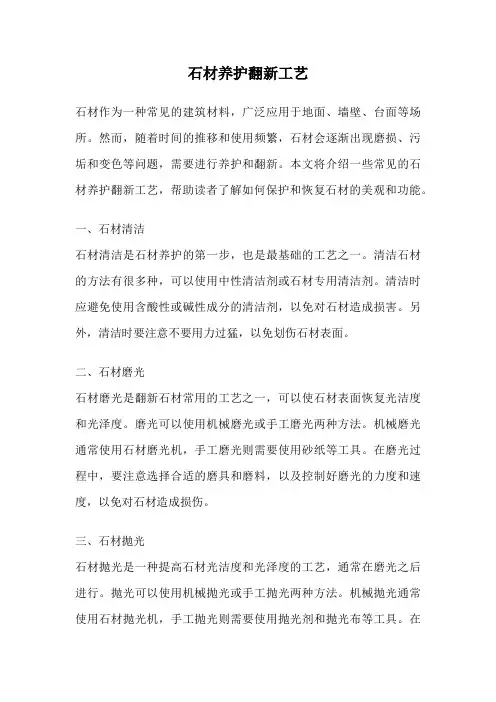 石材养护翻新工艺

石材作为一种常见的建筑材料，广泛应用于地面、墙壁、台面等场所。然而，随着时间的推移和使用频繁，石材会逐渐出现磨损、污垢和变色等问题，需要进行养护和翻新。本文将介绍一些常见的石材养护翻新工艺，帮助读者了解如何保护和恢复石材的美观和功能。

一、石材清洁

石材清洁是石材养护的第一步，也是最基础的工艺之一。清洁石材的方法有很多种，可以使用中性清洁剂或石材专用清洁剂。清洁时应避免使用含酸性或碱性成分的清洁剂，以免对石材造成损害。另外，清洁时要注意不要用力过猛，以免划伤石材表面。

二、石材磨光

石材磨光是翻新石材常用的工艺之一，可以使石材表面恢复光洁度和光泽度。磨光可以使用机械磨光或手工磨光两种方法。机械磨光通常使用石材磨光机，手工磨光则需要使用砂纸等工具。在磨光过程中，要注意选择合适的磨具和磨料，以及控制好磨光的力度和速度，以免对石材造成损伤。

三、石材抛光

石材抛光是一种提高石材光洁度和光泽度的工艺，通常在磨光之后进行。抛光可以使用机械抛光或手工抛光两种方法。机械抛光通常使用石材抛光机，手工抛光则需要使用抛光剂和抛光布等工具。在